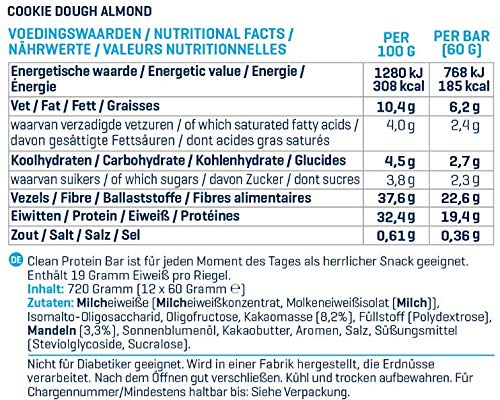 COOKIE DOUGH ALMOND

| VOEDINGSWAARDEN / NUTRITIONAL FACTS / NÄHRWERTE / VALEURS NUTRITIONNELLES | PER 100 G | PER BAR (60 G) |
|---|---|---|
| Energetische waarde / Energetic value / Energie / Énergie | 1280 kJ 308 kcal | 768 kJ 185 kcal |
| Vet / Fat / Fett / Graisses | 10,4 g | 6,2 g |
| waarvan verzadigde vetzuren / of which saturated fatty acids / davon gesättigte Fettsäuren / dont acides gras saturés | 4,0 g | 2,4 g |
| Koolhydraten / Carbohydrate / Kohlenhydrate / Glucides | 4,5 g | 2,7 g |
| waarvan suikers / of which sugars / davon Zucker / dont sucres | 3,8 g | 2,3 g |
| Vezels / Fibre / Ballaststoffe / Fibres alimentaires | 37,6 g | 22,6 g |
| Eiwitten / Protein / Eiweiß / Protéines | 32,4 g | 19,4 g |
| Zout / Salt / Salz / Sel | 0,61 g | 0,36 g |

DE Clean Protein Bar ist für jeden Moment des Tages als herrlicher Snack geeignet. Enthält 19 Gramm Eiweiß pro Riegel.
Inhalt: 720 Gramm (12 x 60 Gramm ℮)
Zutaten: Milcheiweiße (Milcheiweißkonzentrat, Molkeneiweißisolat (Milch)), Isomalto-Oligosaccharid, Oligofructose, Kakaomasse (8,2%), Füllstoff (Polydextrose), Mandeln (3,3%), Sonnenblumenöl, Kakaobutter, Aromen, Salz, Süßungsmittel (Steviolglycoside, Sucralose).

Nicht für Diabetiker geeignet. Wird in einer Fabrik hergestellt, die Erdnüsse verarbeitet. Nach dem Öffnen gut verschließen. Kühl und trocken aufbewahren. Für Chargennummer/Mindestens haltbar bis: Siehe Verpackung.